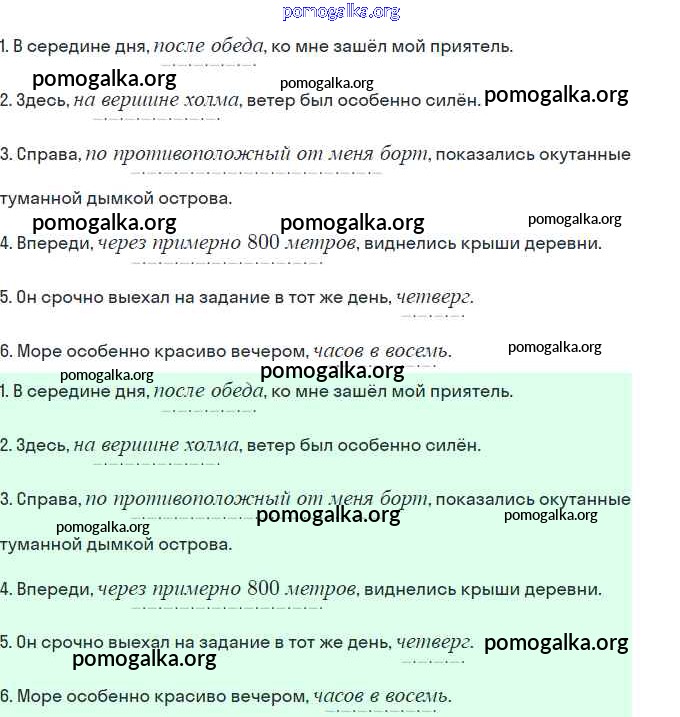 1. В середине дня, после обеда, ко мне зашёл мой приятель.

2. Здесь, на вершине холма, ветер был особенно силён.

3. Справа, по противоположный от меня борт, показались окутанные туманной дымкой острова.

4. Впереди, через примерно 800 метров, виднелись крыши деревни.

5. Он срочно выехал на задание в тот же день, четверг.

6. Море особенно красиво вечером, часов в восемь.

1. В середине дня, после обеда, ко мне зашёл мой приятель.

2. Здесь, на вершине холма, ветер был особенно силён.

3. Справа, по противоположный от меня борт, показались окутанные туманной дымкой острова.

4. Впереди, через примерно 800 метров, виднелись крыши деревни.

5. Он срочно выехал на задание в тот же день, четверг.

6. Море особенно красиво вечером, часов в восемь.

pomogalka.org